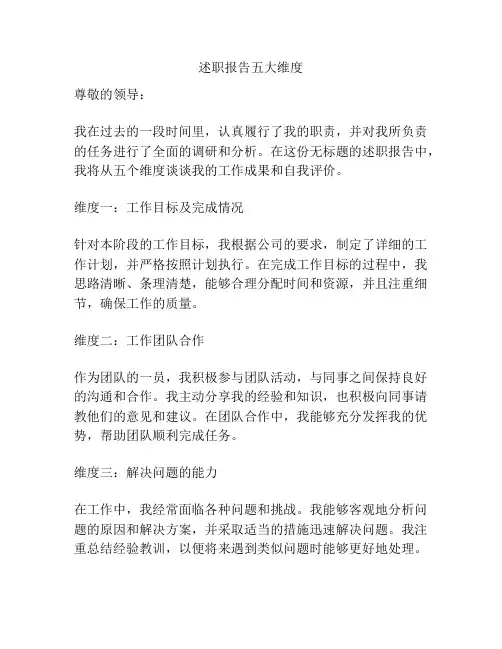 述职报告五大维度

尊敬的领导：

我在过去的一段时间里，认真履行了我的职责，并对我所负责的任务进行了全面的调研和分析。在这份无标题的述职报告中，我将从五个维度谈谈我的工作成果和自我评价。

维度一：工作目标及完成情况

针对本阶段的工作目标，我根据公司的要求，制定了详细的工作计划，并严格按照计划执行。在完成工作目标的过程中，我思路清晰、条理清楚，能够合理分配时间和资源，并且注重细节，确保工作的质量。

维度二：工作团队合作

作为团队的一员，我积极参与团队活动，与同事之间保持良好的沟通和合作。我主动分享我的经验和知识，也积极向同事请教他们的意见和建议。在团队合作中，我能够充分发挥我的优势，帮助团队顺利完成任务。

维度三：解决问题的能力

在工作中，我经常面临各种问题和挑战。我能够客观地分析问题的原因和解决方案，并采取适当的措施迅速解决问题。我注重总结经验教训，以便将来遇到类似问题时能够更好地处理。